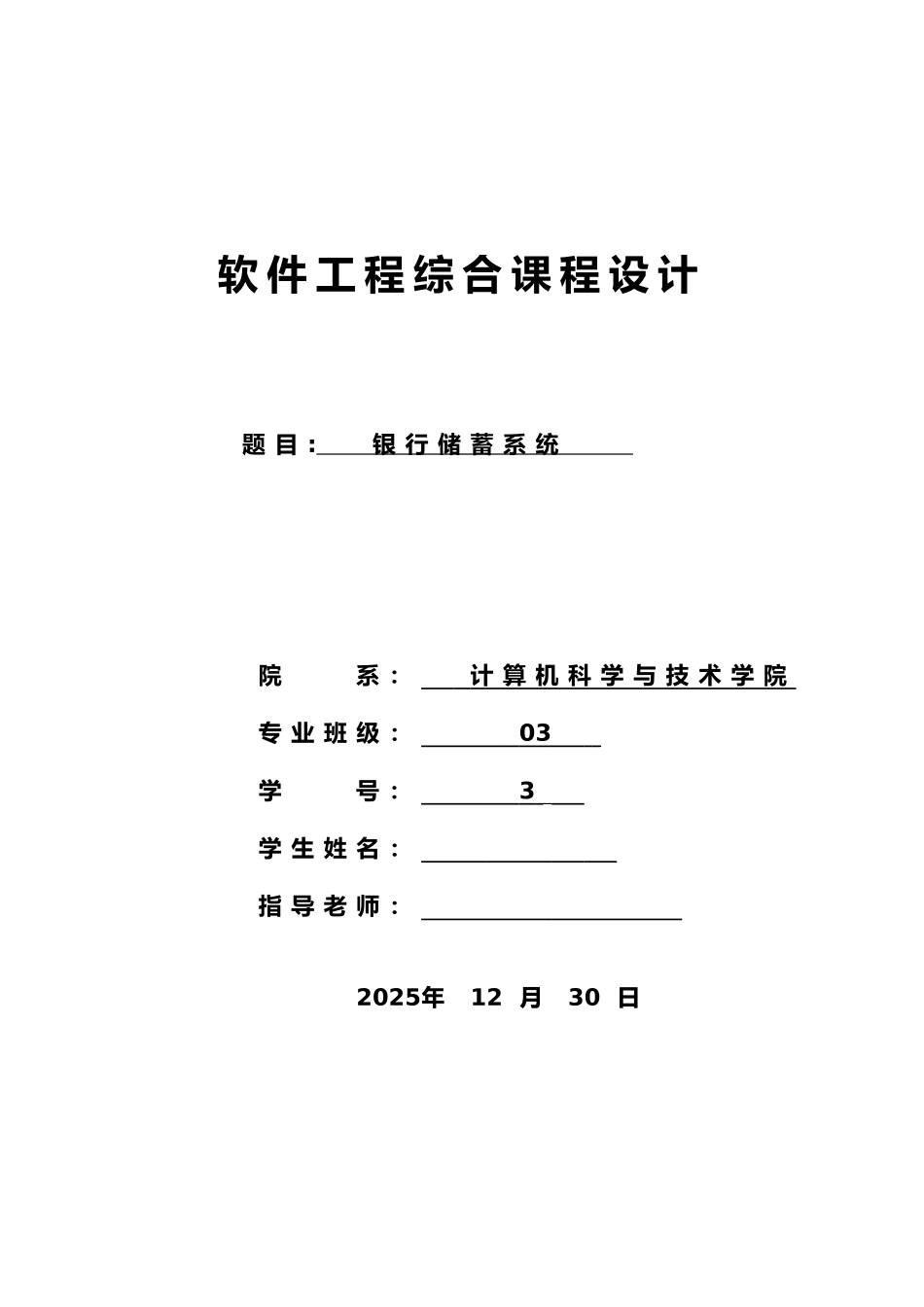 软件工程综合课程设计

题目: 银行储蓄系统

院 系: 计算机科学与技术学院

专业班级: 03

学 号: 3

学生姓名:

指导老师:

2025年 12 月 30 日